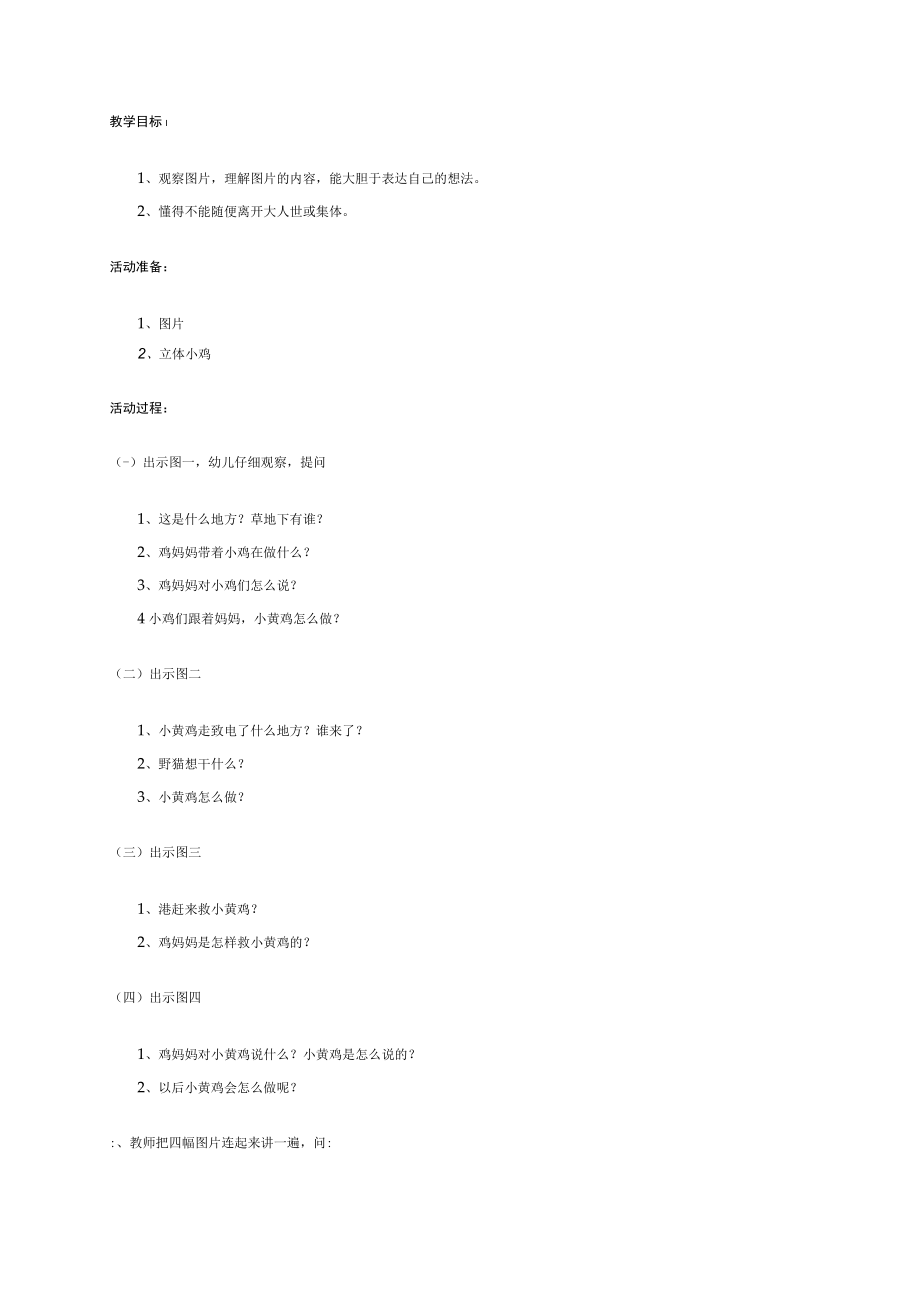 教学目标：

1、观察图片，理解图片的内容，能大胆于表达自己的想法。

2、懂得不能随便离开大人世或集体。

活动准备：

1、图片

2、立体小鸡

活动过程：

(-）出示图一，幼儿仔细观察，提问

1、这是什么地方？草地下有谁？

2、鸡妈妈带着小鸡在做什么？

3、鸡妈妈对小鸡们怎么说？

4 小鸡们跟着妈妈，小黄鸡怎么做？

（二）出示图二

1、小黄鸡走致电了什么地方？谁来了？

2、野猫想干什么？

3、小黄鸡怎么做？

（三）出示图三

1、港赶来救小黄鸡？

2、鸡妈妈是怎样救小黄鸡的？

（四）出示图四

1、鸡妈妈对小黄鸡说什么？小黄鸡是怎么说的？

2、以后小黄鸡会怎么做呢？

:、教师把四幅图片连起来讲一遍，问: